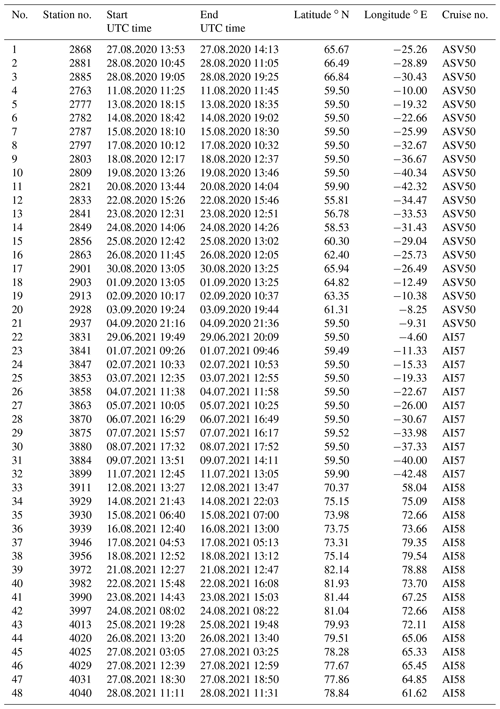 | No. | Station no. | Start UTC time | End UTC time | Latitude ° N | Longitude ° E | Cruise no. |
|---|---|---|---|---|---|---|
| 1 | 2868 | 27.08.2020 13:53 | 27.08.2020 14:13 | 65.67 | −25.26 | ASV50 |
| 2 | 2881 | 28.08.2020 10:45 | 28.08.2020 11:05 | 66.49 | −28.89 | ASV50 |
| 3 | 2885 | 28.08.2020 19:05 | 28.08.2020 19:25 | 66.84 | −30.43 | ASV50 |
| 4 | 2763 | 11.08.2020 11:25 | 11.08.2020 11:45 | 59.50 | −10.00 | ASV50 |
| 5 | 2777 | 13.08.2020 18:15 | 13.08.2020 18:35 | 59.50 | −19.32 | ASV50 |
| 6 | 2782 | 14.08.2020 18:42 | 14.08.2020 19:02 | 59.50 | −22.66 | ASV50 |
| 7 | 2787 | 15.08.2020 18:10 | 15.08.2020 18:30 | 59.50 | −25.99 | ASV50 |
| 8 | 2797 | 17.08.2020 10:12 | 17.08.2020 10:32 | 59.50 | −32.67 | ASV50 |
| 9 | 2803 | 18.08.2020 12:17 | 18.08.2020 12:37 | 59.50 | −36.67 | ASV50 |
| 10 | 2809 | 19.08.2020 13:26 | 19.08.2020 13:46 | 59.50 | −40.34 | ASV50 |
| 11 | 2821 | 20.08.2020 13:44 | 20.08.2020 14:04 | 59.90 | −42.32 | ASV50 |
| 12 | 2833 | 22.08.2020 15:26 | 22.08.2020 15:46 | 55.81 | −34.47 | ASV50 |
| 13 | 2841 | 23.08.2020 12:31 | 23.08.2020 12:51 | 56.78 | −33.53 | ASV50 |
| 14 | 2849 | 24.08.2020 14:06 | 24.08.2020 14:26 | 58.53 | −31.43 | ASV50 |
| 15 | 2856 | 25.08.2020 12:42 | 25.08.2020 13:02 | 60.30 | −29.04 | ASV50 |
| 16 | 2863 | 26.08.2020 11:45 | 26.08.2020 12:05 | 62.40 | −25.73 | ASV50 |
| 17 | 2901 | 30.08.2020 13:05 | 30.08.2020 13:25 | 65.94 | −26.49 | ASV50 |
| 18 | 2903 | 01.09.2020 13:05 | 01.09.2020 13:25 | 64.82 | −12.49 | ASV50 |
| 19 | 2913 | 02.09.2020 10:17 | 02.09.2020 10:37 | 63.35 | −10.38 | ASV50 |
| 20 | 2928 | 03.09.2020 19:24 | 03.09.2020 19:44 | 61.31 | −8.25 | ASV50 |
| 21 | 2937 | 04.09.2020 21:16 | 04.09.2020 21:36 | 59.50 | −9.31 | ASV50 |
| 22 | 3831 | 29.06.2021 19:49 | 29.06.2021 20:09 | 59.50 | −4.60 | AI57 |
| 23 | 3841 | 01.07.2021 09:26 | 01.07.2021 09:46 | 59.49 | −11.33 | AI57 |
| 24 | 3847 | 02.07.2021 10:33 | 02.07.2021 10:53 | 59.50 | −15.33 | AI57 |
| 25 | 3853 | 03.07.2021 12:35 | 03.07.2021 12:55 | 59.50 | −19.33 | AI57 |
| 26 | 3858 | 04.07.2021 11:38 | 04.07.2021 11:58 | 59.50 | −22.67 | AI57 |
| 27 | 3863 | 05.07.2021 10:05 | 05.07.2021 10:25 | 59.50 | −26.00 | AI57 |
| 28 | 3870 | 06.07.2021 16:29 | 06.07.2021 16:49 | 59.50 | −30.67 | AI57 |
| 29 | 3875 | 07.07.2021 15:57 | 07.07.2021 16:17 | 59.52 | −33.98 | AI57 |
| 30 | 3880 | 08.07.2021 17:32 | 08.07.2021 17:52 | 59.50 | −37.33 | AI57 |
| 31 | 3884 | 09.07.2021 13:51 | 09.07.2021 14:11 | 59.50 | −40.00 | AI57 |
| 32 | 3899 | 11.07.2021 12:45 | 11.07.2021 13:05 | 59.90 | −42.48 | AI57 |
| 33 | 3911 | 12.08.2021 13:27 | 12.08.2021 13:47 | 70.37 | 58.04 | AI58 |
| 34 | 3929 | 14.08.2021 21:43 | 14.08.2021 22:03 | 75.15 | 75.09 | AI58 |
| 35 | 3930 | 15.08.2021 06:40 | 15.08.2021 07:00 | 73.98 | 72.66 | AI58 |
| 36 | 3939 | 16.08.2021 12:40 | 16.08.2021 13:00 | 73.75 | 73.66 | AI58 |
| 37 | 3946 | 17.08.2021 04:53 | 17.08.2021 05:13 | 73.31 | 79.35 | AI58 |
| 38 | 3956 | 18.08.2021 12:52 | 18.08.2021 13:12 | 75.14 | 79.54 | AI58 |
| 39 | 3972 | 21.08.2021 12:27 | 21.08.2021 12:47 | 82.14 | 78.88 | AI58 |
| 40 | 3982 | 22.08.2021 15:48 | 22.08.2021 16:08 | 81.93 | 73.70 | AI58 |
| 41 | 3990 | 23.08.2021 14:43 | 23.08.2021 15:03 | 81.44 | 67.25 | AI58 |
| 42 | 3997 | 24.08.2021 08:02 | 24.08.2021 08:22 | 81.04 | 72.66 | AI58 |
| 43 | 4013 | 25.08.2021 19:28 | 25.08.2021 19:48 | 79.93 | 72.11 | AI58 |
| 44 | 4020 | 26.08.2021 13:20 | 26.08.2021 13:40 | 79.51 | 65.06 | AI58 |
| 45 | 4025 | 27.08.2021 03:05 | 27.08.2021 03:25 | 78.28 | 65.33 | AI58 |
| 46 | 4029 | 27.08.2021 12:39 | 27.08.2021 12:59 | 77.67 | 65.45 | AI58 |
| 47 | 4031 | 27.08.2021 18:30 | 27.08.2021 18:50 | 77.86 | 64.85 | AI58 |
| 48 | 4040 | 28.08.2021 11:11 | 28.08.2021 11:31 | 78.84 | 61.62 | AI58 |